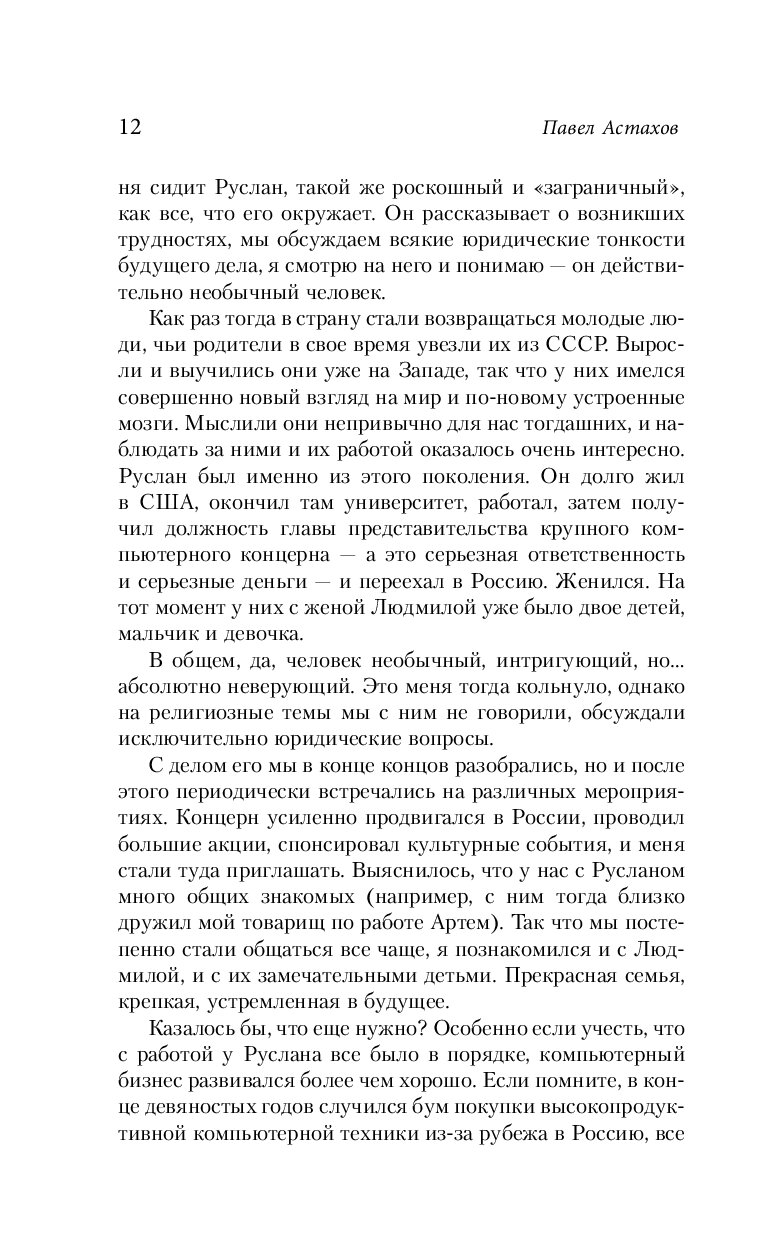 12 Павел Астахов

ня сидит Руслан, такой же роскошный и «заграничный», как все, что его окружает. Он рассказывает о возникших трудностях, мы обсуждаем всякие юридические тонкости будущего дела, я смотрю на него и понимаю — он действительно необычный человек.

Как раз тогда в страну стали возвращаться молодые люди, чьи родители в свое время увезли их из СССР. Выросли и выучились они уже на Западе, так что у них имелся совершенно новый взгляд на мир и по-новому устроенные мозги. Мыслили они непривычно для нас тогдашних, и наблюдать за ними и их работой оказалось очень интересно. Руслан был именно из этого поколения. Он долго жил в США, окончил там университет, работал, затем получил должность главы представительства крупного компьютерного концерна — а это серьезная ответственность и серьезные деньги — и переехал в Россию. Женился. На тот момент у них с женой Людмилой уже было двое детей, мальчик и девочка.

В общем, да, человек необычный, интригующий, но... абсолютно неверующий. Это меня тогда кольнуло, однако на религиозные темы мы с ним не говорили, обсуждали исключительно юридические вопросы.

С делом его мы в конце концов разобрались, но и после этого периодически встречались на различных мероприятиях. Концерн усиленно продвигался в России, проводил большие акции, спонсировал культурные события, и меня стали туда приглашать. Выяснилось, что у нас с Русланом много общих знакомых (например, с ним тогда близко дружил мой товарищ по работе Артем). Так что мы постепенно стали общаться все чаще, я познакомился и с Людмилой, и с их замечательными детьми. Прекрасная семья, крепкая, устремленная в будущее.

Казалось бы, что еще нужно? Особенно если учесть, что с работой у Руслана все было в порядке, компьютерный бизнес развивался более чем хорошо. Если помните, в конце девяностых годов случился бум покупки высокопродуктивной компьютерной техники из-за рубежа в Россию, все